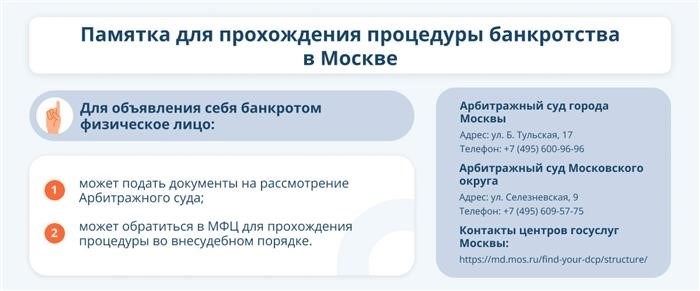 Памятка для прохождения процедуры банкротства в Москве

Для объявления себя банкротом физическое лицо:

1 может подать документы на рассмотрение Арбитражного суда;

2 может обратиться в МФЦ для прохождения процедуры во внесудебном порядке.

Арбитражный суд города Москвы
Адрес: ул. Б. Тульская, 17
Телефон: +7 (495) 600-96-96

Арбитражный суд Московского округа
Адрес: ул. Селезневская, 9
Телефон: +7 (495) 609-57-75

Контакты центров госуслуг Москвы:
https://md.mos.ru/find-your-dcp/structure/